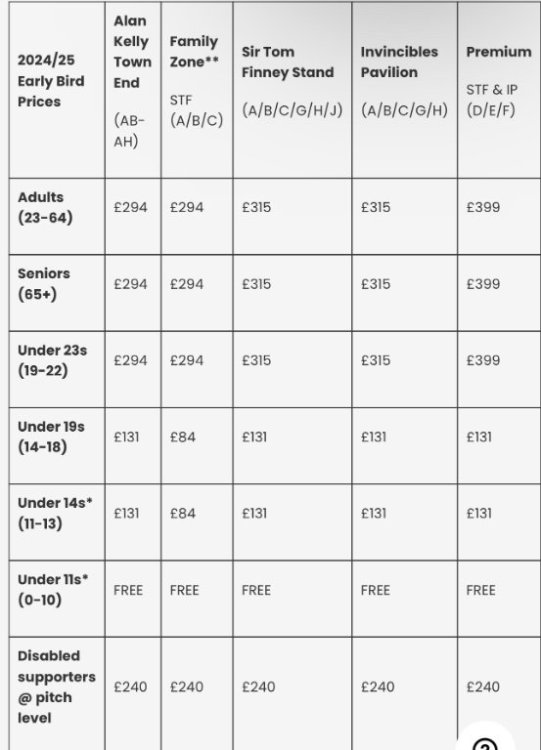 | 2024/25 Early Bird Prices | Alan Kelly Town End (AB-AH) | Family Zone** STF (A/B/C) | Sir Tom Finney Stand (A/B/C/G/H/J) | Invincibles Pavilion (A/B/C/G/H) | Premium STF & IP (D/E/F) |
|---|---|---|---|---|---|
| Adults (23-64) | £294 | £294 | £315 | £315 | £399 |
| Seniors (65+) | £294 | £294 | £315 | £315 | £399 |
| Under 23s (19-22) | £294 | £294 | £315 | £315 | £399 |
| Under 19s (14-18) | £131 | £84 | £131 | £131 | £131 |
| Under 14s* (11-13) | £131 | £84 | £131 | £131 | £131 |
| Under 11s* (0-10) | FREE | FREE | FREE | FREE | FREE |
| Disabled supporters @ pitch level | £240 | £240 | £240 | £240 | £240 |